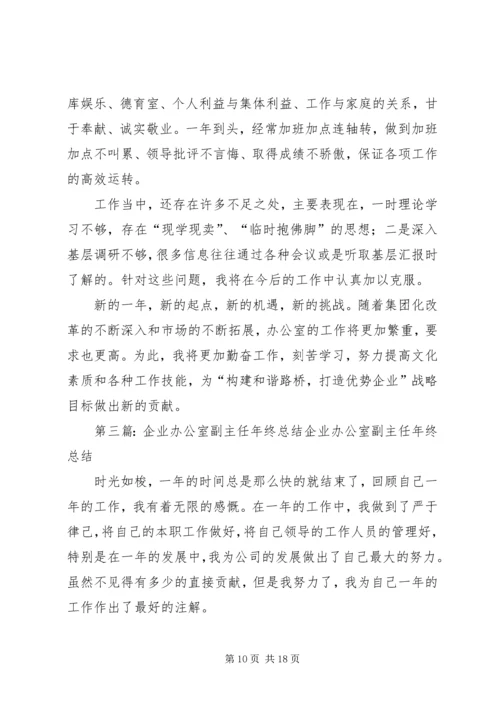 库娱乐、德育室、个人利益与集体利益、工作与家庭的关系，甘于奉献、诚实敬业。一年到头，经常加班加点连轴转，做到加班加点不叫累、领导批评不言悔、取得成绩不骄傲，保证各项工作的高效运转。

工作当中，还存在许多不足之处，主要表现在，一时理论学习不够，存在“现学现卖”、“临时抱佛脚”的思想；二是深入基层调研不够，很多信息往往通过各种会议或是听取基层汇报时了解的。针对这些问题，我将在今后的工作中认真加以克服。

新的一年，新的起点，新的机遇，新的挑战。随着集团化改革的不断深入和市场的不断拓展，办公室的工作将更加繁重，要求也更高。为此，我将更加勤奋工作，刻苦学习，努力提高文化素质和各种工作技能，为“构建和谐路桥，打造优势企业”战略目标做出新的贡献。

第三篇：企业办公室副主任年终总结企业办公室副主任年终总结

时光如梭，一年的时间总是那么快的就结束了，回顾自己一年的工作，我有着无限的感慨。在一年的工作中，我做到了严于律己，将自己的本职工作做好，将自己领导的工作人员的管理好，特别是在一年的发展中，我为公司的发展做出了自己最大的努力。虽然不见得有多少的直接贡献，但是我努力了，我为自己一年的工作作出了最好的注解。

第 10 页 共 18 页